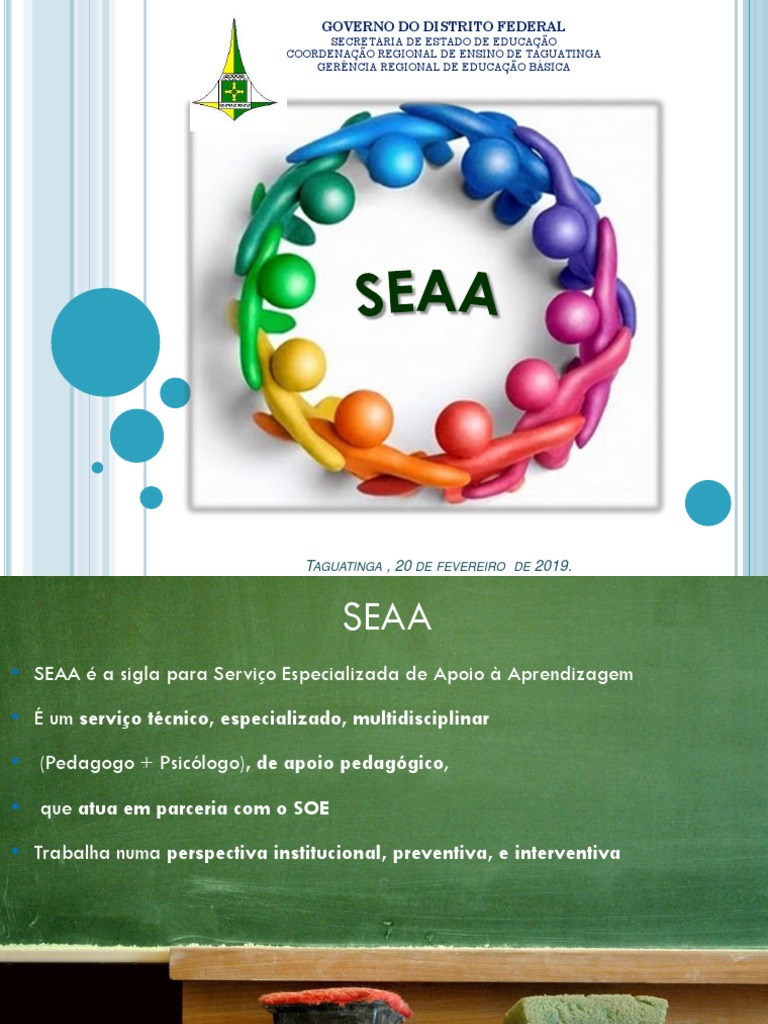 GOVERNO DO DISTRITO FEDERAL
SECRETARIA DE ESTADO DE EDUCAÇÃO
COORDENAÇÃO REGIONAL DE ENSINO DE TAGUATINGA
GERÊNCIA REGIONAL DE EDUCAÇÃO BÁSICA

SEAA

TAGUATINGA , 20 DE FEVEREIRO DE 2019.

SEAA

• SEAA é a sigla para Serviço Especializada de Apoio à Aprendizagem

• É um serviço técnico, especializado, multidisciplinar

• (Pedagogo + Psicólogo), de apoio pedagógico,

• que atua em parceria com o SOE

• Trabalha numa perspectiva institucional, preventiva, e interventiva